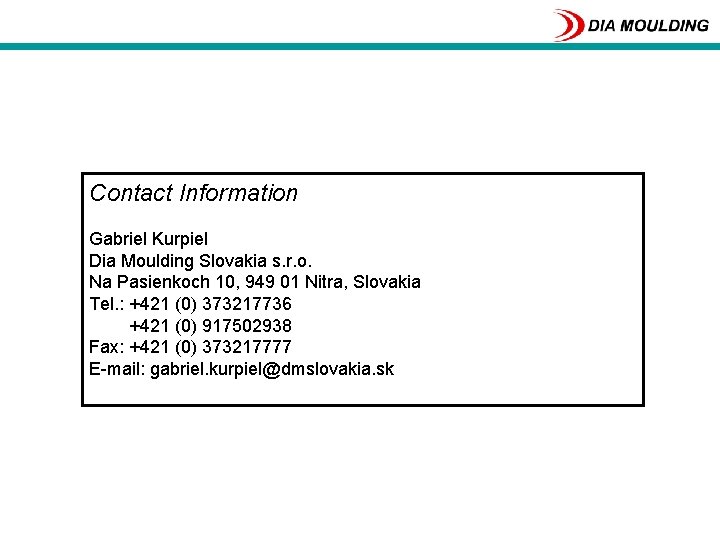 DIA MOULDING

Contact Information

Gabriel Kurpiel
Dia Moulding Slovakia s.r.o.
Na Pasienkoch 10, 949 01 Nitra, Slovakia
Tel.: +421 (0) 373217736
+421 (0) 917502938
Fax: +421 (0) 373217777
E-mail: gabriel.kurpiel@dmslovakia.sk